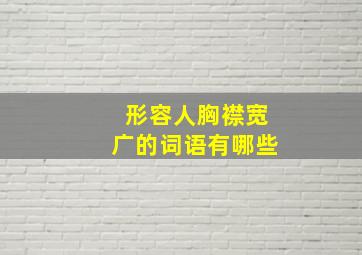 形容人胸襟宽广的词语有哪些